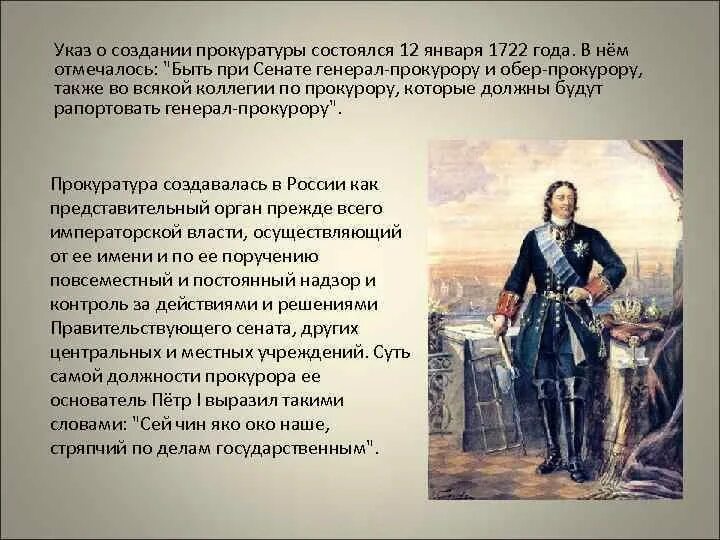 Указ о создании прокуратуры состоялся 12 января 1722 года. В нём отмечалось: "Быть при Сенате генерал-прокурору и обер-прокурору, также во всякой коллегии по прокурору, которые должны будут рапортовать генерал-прокурору".

Прокуратура создавалась в России как представительный орган прежде всего императорской власти, осуществляющий от ее имени и по ее поручению повсеместный и постоянный надзор и контроль за действиями и решениями Правительствующего сената, других центральных и местных учреждений. Суть самой должности прокурора ее основатель Пётр I выразил такими словами: "Сей чин яко око наше, стряпчий по делам государственным".